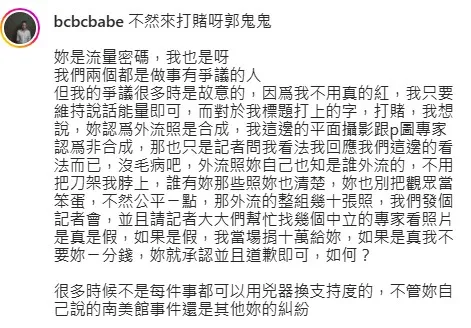 bcbcbabe 不然來打賭呀郭鬼鬼

妳是流量密碼，我也是呀
我們兩個都是做事有爭議的人
但我的爭議很多時是故意的，因爲我不用真的紅，我只要維持說話能量即可，而對於我標題打上的字，打賭，我想說，妳認爲外流照是合成，我這邊的平面攝影跟p圖專家認爲非合成，那也只是記者問我看法我回應我們這邊的看法而已，沒毛病吧，外流照妳自己也知是誰外流的，不用把刀架我脖上，誰有妳那些照妳也清楚，妳也別把觀眾當笨蛋，不然公平一點，那外流的整組幾十張照，我們發個記者會，並且請記者大大們幫忙找幾個中立的專家看照片是真是假，如果是假，我當場捐十萬給妳，如果是真我不要妳一分錢，妳就承認並且道歉即可，如何？

很多時候不是每件事都可以用兇器換支持度的，不管妳自己說的南美館事件還是其他妳的糾紛